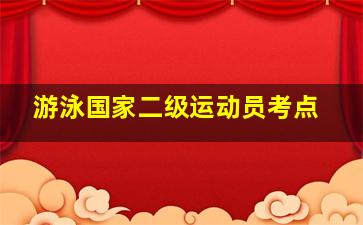 游泳国家二级运动员考点